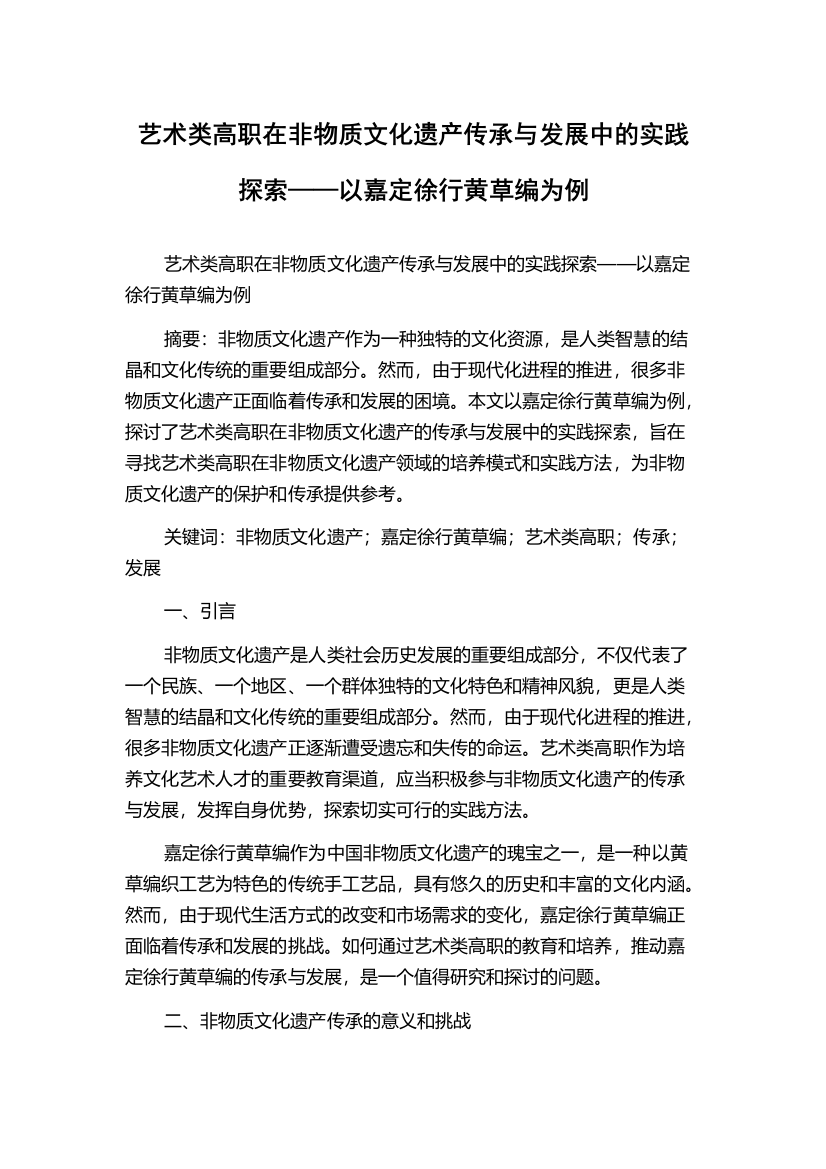 艺术类高职在非物质文化遗产传承与发展中的实践探索——以嘉定徐行黄草编为例

艺术类高职在非物质文化遗产传承与发展中的实践探索——以嘉定徐行黄草编为例

摘要：非物质文化遗产作为一种独特的文化资源，是人类智慧的结晶和文化传统的重要组成部分。然而，由于现代化进程的推进，很多非物质文化遗产正面临着传承和发展的困境。本文以嘉定徐行黄草编为例，探讨了艺术类高职在非物质文化遗产的传承与发展中的实践探索，旨在寻找艺术类高职在非物质文化遗产领域的培养模式和实践方法，为非物质文化遗产的保护和传承提供参考。

关键词：非物质文化遗产；嘉定徐行黄草编；艺术类高职；传承；发展

一、引言

非物质文化遗产是人类社会历史发展的重要组成部分，不仅代表了一个民族、一个地区、一个群体独特的文化特色和精神风貌，更是人类智慧的结晶和文化传统的重要组成部分。然而，由于现代化进程的推进，很多非物质文化遗产正逐渐遭受遗忘和失传的命运。艺术类高职作为培养文化艺术人才的重要教育渠道，应当积极参与非物质文化遗产的传承与发展，发挥自身优势，探索切实可行的实践方法。

嘉定徐行黄草编作为中国非物质文化遗产的瑰宝之一，是一种以黄草编织工艺为特色的传统手工艺品，具有悠久的历史和丰富的文化内涵。然而，由于现代生活方式的改变和市场需求的变化，嘉定徐行黄草编正面临着传承和发展的挑战。如何通过艺术类高职的教育和培养，推动嘉定徐行黄草编的传承与发展，是一个值得研究和探讨的问题。

二、非物质文化遗产传承的意义和挑战